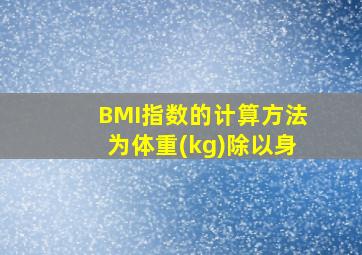 BMI指数的计算方法为体重(kg)除以身